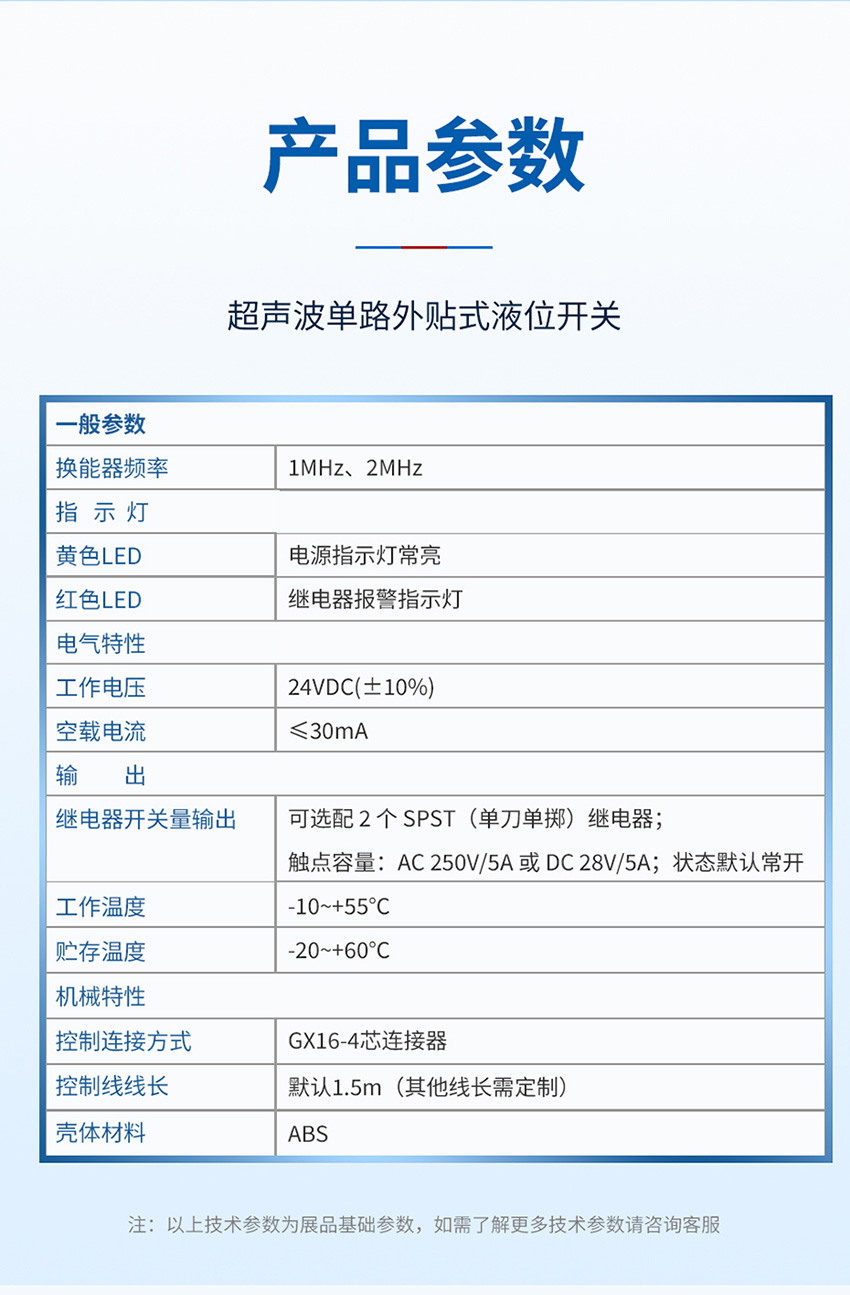 产品参数

超声波单路外贴式液位开关

| 一般参数 | |
|---|---|
| 换能器频率 | 1MHz、2MHz |
| 指 示 灯 | |
| 黄色LED | 电源指示灯常亮 |
| 红色LED | 继电器报警指示灯 |
| 电气特性 | |
| 工作电压 | 24VDC(±10%) |
| 空载电流 | ≤30mA |
| 输 出 | |
| 继电器开关量输出 | 可选配 2 个 SPST（单刀单掷）继电器；触点容量：AC 250V/5A 或 DC 28V/5A；状态默认常开 |
| 工作温度 | -10~+55°C |
| 贮存温度 | -20~+60°C |
| 机械特性 | |
| 控制连接方式 | GX16-4芯连接器 |
| 控制线线长 | 默认1.5m（其他线长需定制） |
| 壳体材料 | ABS |

注：以上技术参数为展品基础参数，如需了解更多技术参数请咨询客服